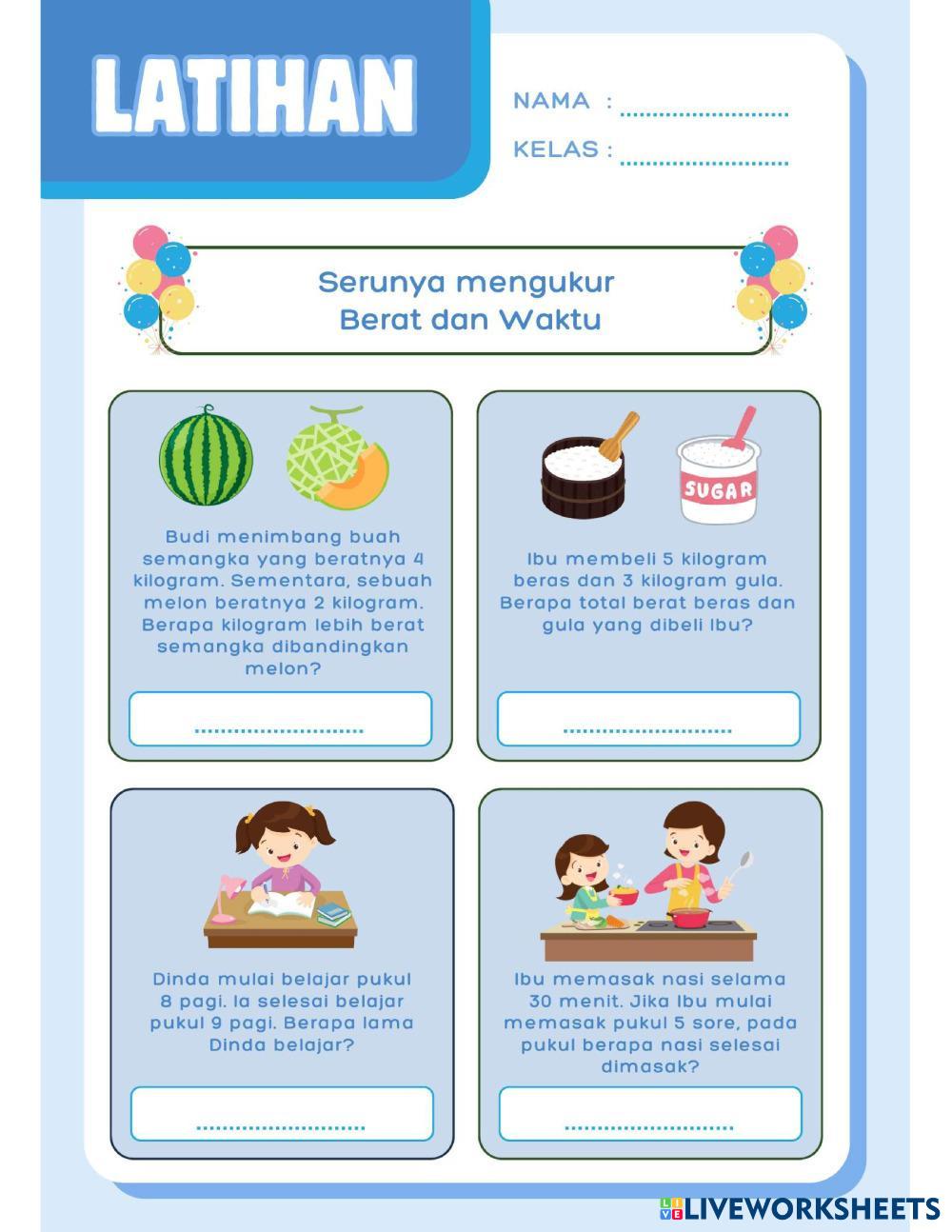 LATIHAN

NAMA : ..........................

KELAS : ..........................

Serunya mengukur Berat dan Waktu

Budi menimbang buah semangka yang beratnya 4 kilogram. Sementara, sebuah melon beratnya 2 kilogram. Berapa kilogram lebih berat semangka dibandingkan melon?

..........................

SUGAR

Ibu membeli 5 kilogram beras dan 3 kilogram gula. Berapa total berat beras dan gula yang dibeli Ibu?

..........................

Dinda mulai belajar pukul 8 pagi. Ia selesai belajar pukul 9 pagi. Berapa lama Dinda belajar?

..........................

Ibu memasak nasi selama 30 menit. Jika Ibu mulai memasak pukul 5 sore, pada pukul berapa nasi selesai dimasak?

..........................

LIVEWORKSHEETS